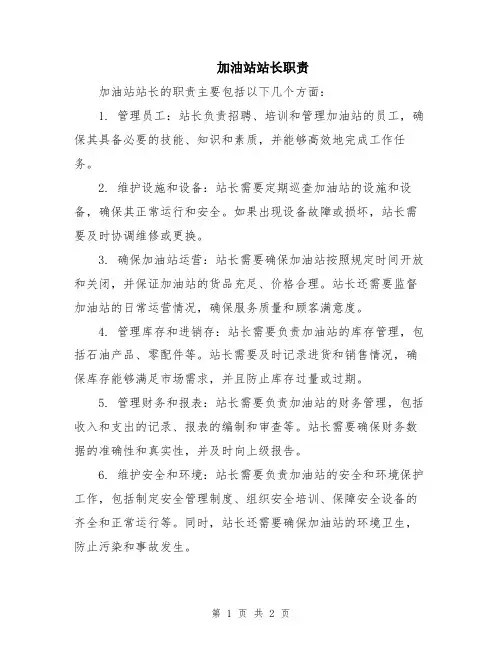 加油站站长职责

加油站站长的职责主要包括以下几个方面：

1. 管理员工：站长负责招聘、培训和管理加油站的员工，确保其具备必要的技能、知识和素质，并能够高效地完成工作任务。

2. 维护设施和设备：站长需要定期巡查加油站的设施和设备，确保其正常运行和安全。如果出现设备故障或损坏，站长需要及时协调维修或更换。

3. 确保加油站运营：站长需要确保加油站按照规定时间开放和关闭，并保证加油站的货品充足、价格合理。站长还需要监督加油站的日常运营情况，确保服务质量和顾客满意度。

4. 管理库存和进销存：站长需要负责加油站的库存管理，包括石油产品、零配件等。站长需要及时记录进货和销售情况，确保库存能够满足市场需求，并且防止库存过量或过期。

5. 管理财务和报表：站长需要负责加油站的财务管理，包括收入和支出的记录、报表的编制和审查等。站长需要确保财务数据的准确性和真实性，并及时向上级报告。

6. 维护安全和环境：站长需要负责加油站的安全和环境保护工作，包括制定安全管理制度、组织安全培训、保障安全设备的齐全和正常运行等。同时，站长还需要确保加油站的环境卫生，防止污染和事故发生。

第 1 页 共 2 页